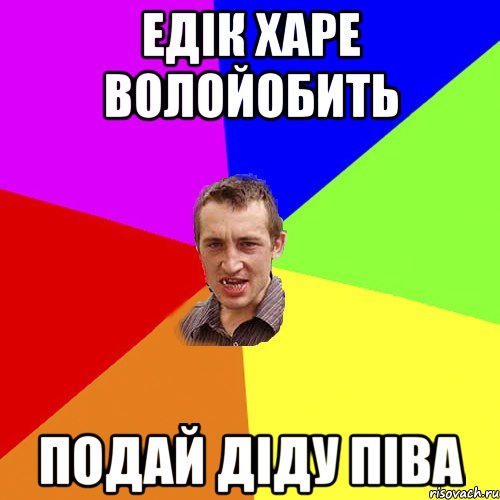 ЕДІК ХАРЕ ВОЛОЙОБИТЬ

ПОДАЙ ДІДУ ПІВА

risovach.ru